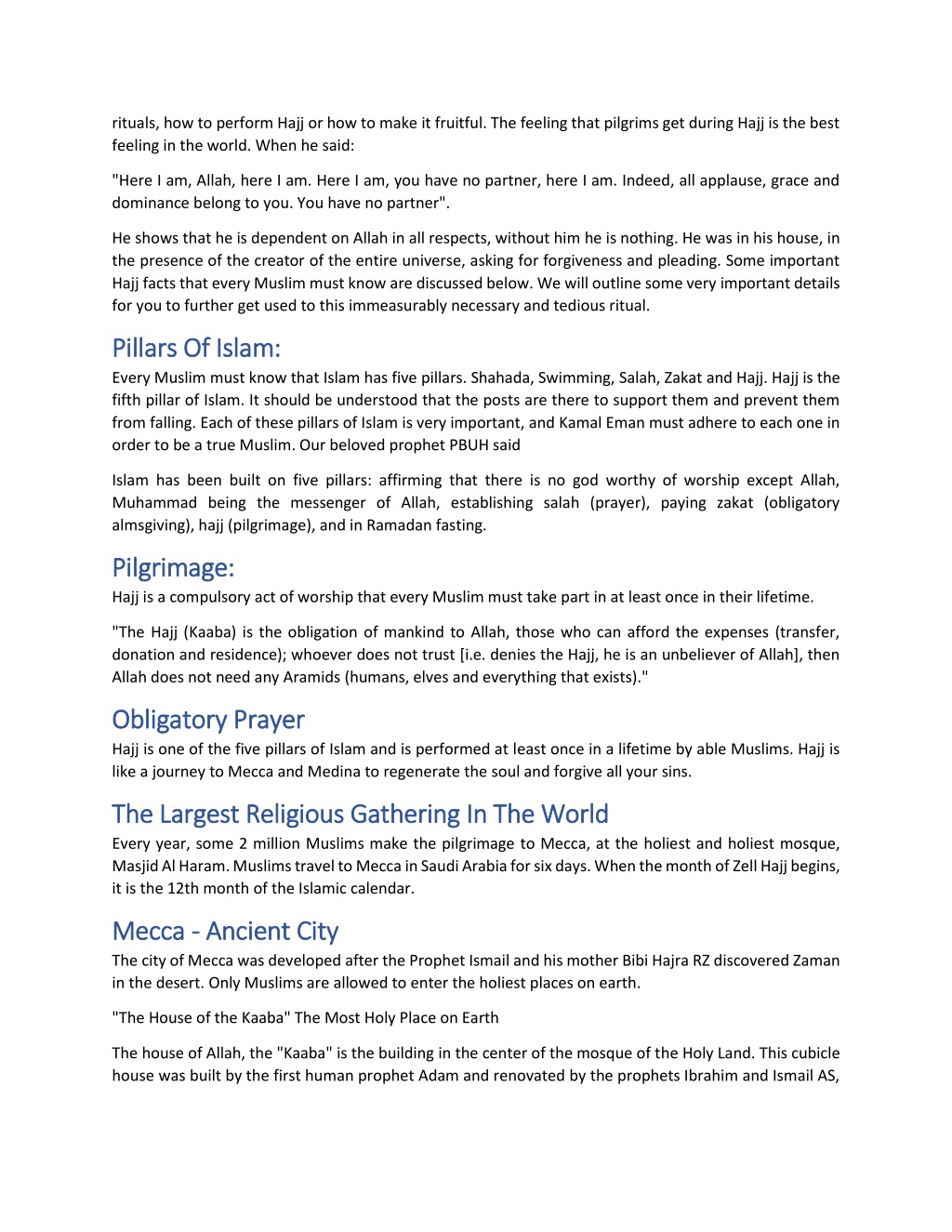 rituals, how to perform Hajj or how to make it fruitful. The feeling that pilgrims get during Hajj is the best feeling in the world. When he said:

"Here I am, Allah, here I am. Here I am, you have no partner, here I am. Indeed, all applause, grace and dominance belong to you. You have no partner".

He shows that he is dependent on Allah in all respects, without him he is nothing. He was in his house, in the presence of the creator of the entire universe, asking for forgiveness and pleading. Some important Hajj facts that every Muslim must know are discussed below. We will outline some very important details for you to further get used to this immeasurably necessary and tedious ritual.

Pillars Of Islam:

Every Muslim must know that Islam has five pillars. Shahada, Swimming, Salah, Zakat and Hajj. Hajj is the fifth pillar of Islam. It should be understood that the posts are there to support them and prevent them from falling. Each of these pillars of Islam is very important, and Kamal Eman must adhere to each one in order to be a true Muslim. Our beloved prophet PBUH said

Islam has been built on five pillars: affirming that there is no god worthy of worship except Allah, Muhammad being the messenger of Allah, establishing salah (prayer), paying zakat (obligatory almsgiving), hajj (pilgrimage), and in Ramadan fasting.

Pilgrimage:

Hajj is a compulsory act of worship that every Muslim must take part in at least once in their lifetime.

"The Hajj (Kaaba) is the obligation of mankind to Allah, those who can afford the expenses (transfer, donation and residence); whoever does not trust [i.e. denies the Hajj, he is an unbeliever of Allah], then Allah does not need any Aramids (humans, elves and everything that exists)."

Obligatory Prayer

Hajj is one of the five pillars of Islam and is performed at least once in a lifetime by able Muslims. Hajj is like a journey to Mecca and Medina to regenerate the soul and forgive all your sins.

The Largest Religious Gathering In The World

Every year, some 2 million Muslims make the pilgrimage to Mecca, at the holiest and holiest mosque, Masjid Al Haram. Muslims travel to Mecca in Saudi Arabia for six days. When the month of Zell Hajj begins, it is the 12th month of the Islamic calendar.

Mecca - Ancient City

The city of Mecca was developed after the Prophet Ismail and his mother Bibi Hajra RZ discovered Zaman in the desert. Only Muslims are allowed to enter the holiest places on earth.

"The House of the Kaaba" The Most Holy Place on Earth

The house of Allah, the "Kaaba" is the building in the center of the mosque of the Holy Land. This cubicle house was built by the first human prophet Adam and renovated by the prophets Ibrahim and Ismail AS,